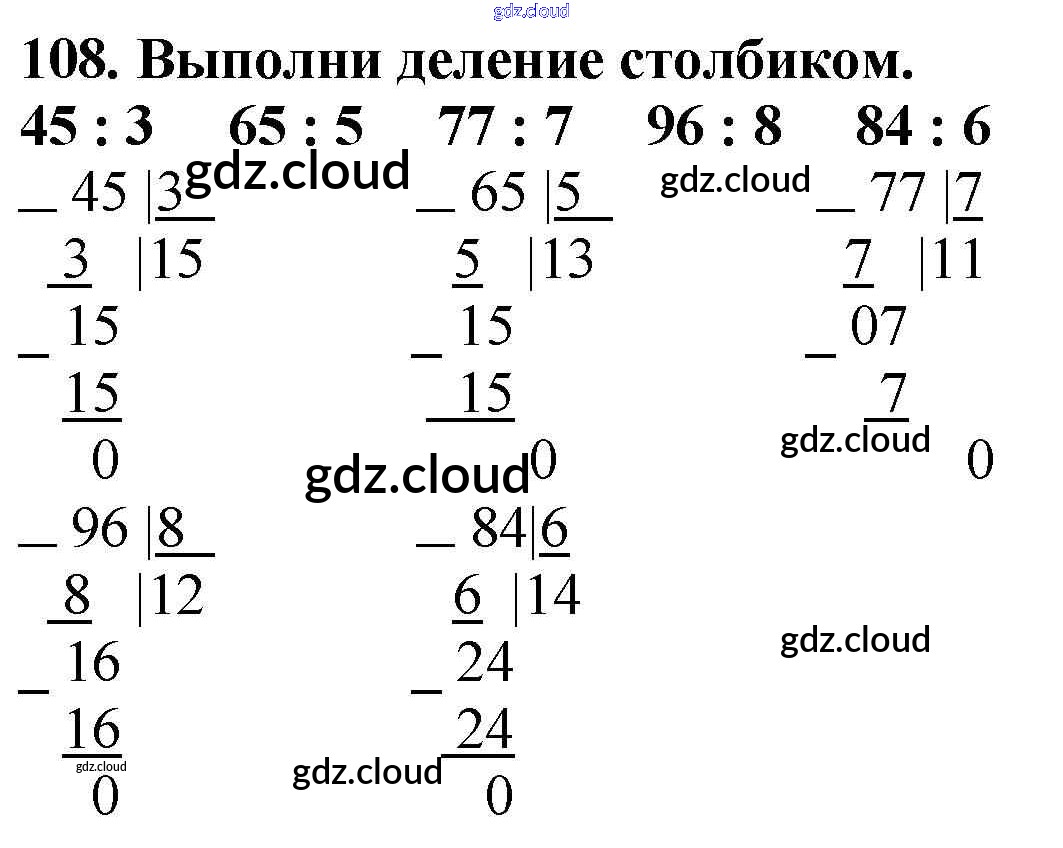 108. Выполни деление столбиком.

45 : 3 65 : 5 77 : 7 96 : 8 84 : 6

_ 45 |3
3 |15
_ 15
15
0

_ 65 |5
5 |13
_ 15
15
0

_ 77 |7
7 |11
_ 07
7
0

_ 96 |8
8 |12
_ 16
16
0

_ 84|6
6 |14
_ 24
24
0

gdz.cloud